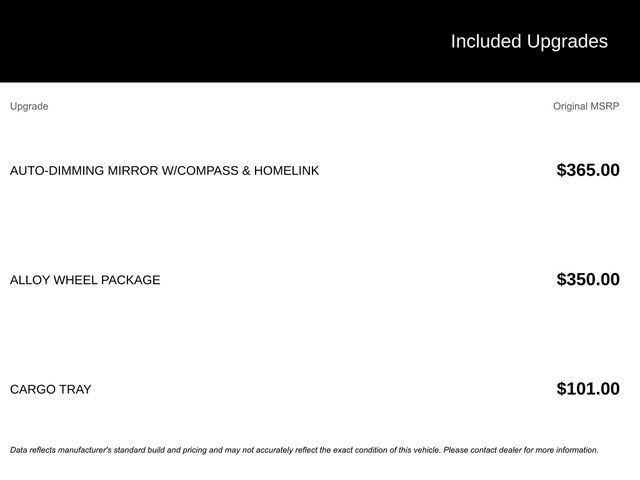 Included Upgrades

| Upgrade | Original MSRP |
|---|---|
| AUTO-DIMMING MIRROR W/COMPASS & HOMELINK | \$365.00 |
| ALLOY WHEEL PACKAGE | \$350.00 |
| CARGO TRAY | \$101.00 |

Data reflects manufacturer's standard build and pricing and may not accurately reflect the exact condition of this vehicle. Please contact dealer for more information.